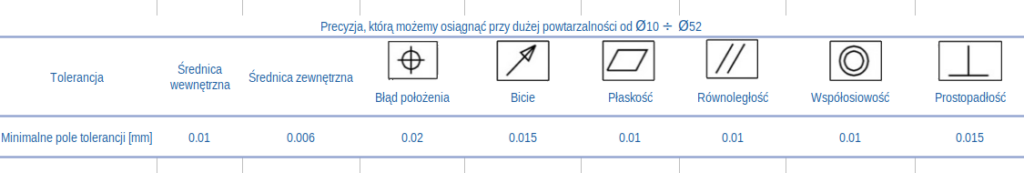 Precyzja, którą możemy osiągnąć przy dużej powtarzalności od Ø10 ÷ Ø52

| Tolerancja | Średnica wewnętrzna | Średnica zewnętrzna | Błąd położenia | Bicie | Płaskość | Równoległość | Współosiowość | Prostopadłość |
|---|---|---|---|---|---|---|---|---|
| Minimalne pole tolerancji [mm] | 0.01 | 0.006 | 0.02 | 0.015 | 0.01 | 0.01 | 0.01 | 0.015 |